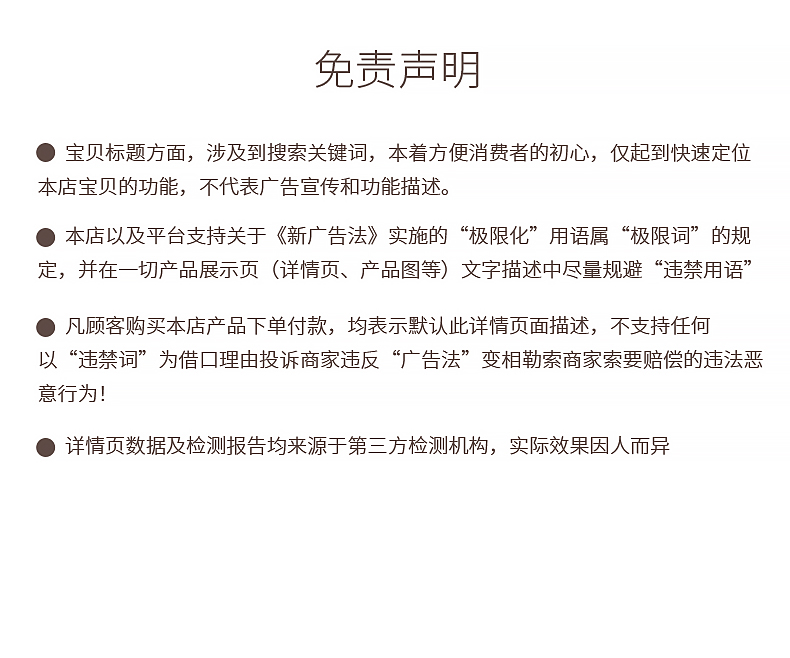 免责声明

• 宝贝标题方面，涉及到搜索关键词，本着方便消费者的初心，仅起到快速定位本店宝贝的功能，不代表广告宣传和功能描述。

• 本店以及平台支持关于《新广告法》实施的“极限化”用语属“极限词”的规定，并在一切产品展示页（详情页、产品图等）文字描述中尽量规避“违禁用语”

• 凡顾客购买本店产品下单付款，均表示默认此详情页面描述，不支持任何以“违禁词”为借口理由投诉商家违反“广告法”变相勒索商家索要赔偿的违法恶意行为！

• 详情页数据及检测报告均来源于第三方检测机构，实际效果因人而异